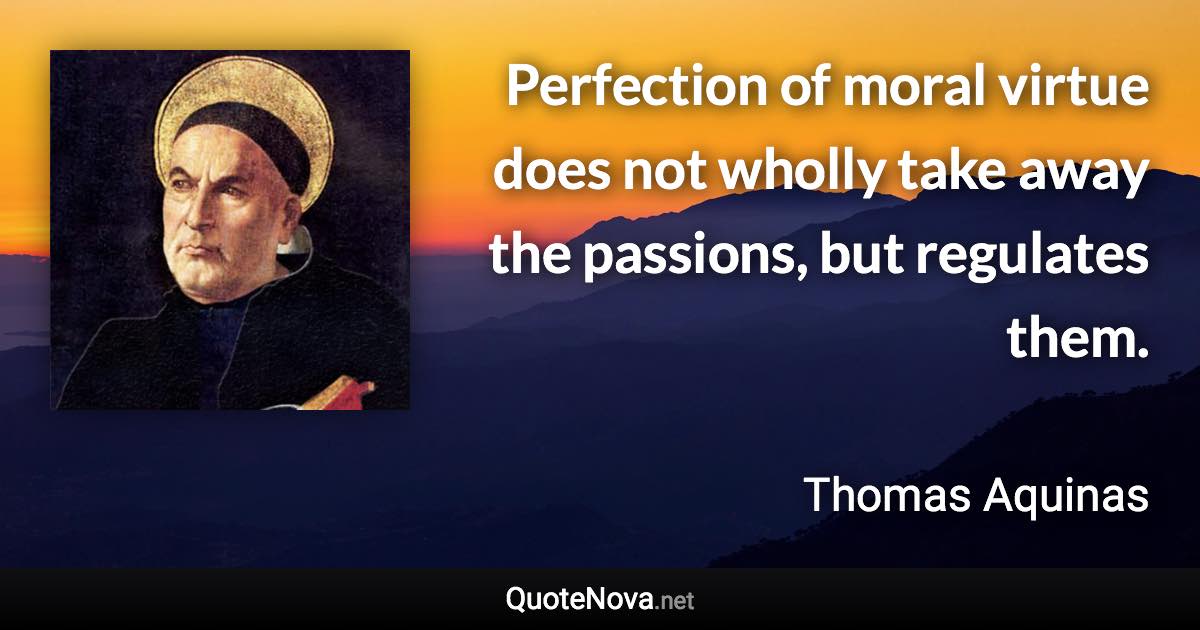 Perfection of moral virtue does not wholly take away the passions, but regulates them.

Thomas Aquinas

QuoteNova.net